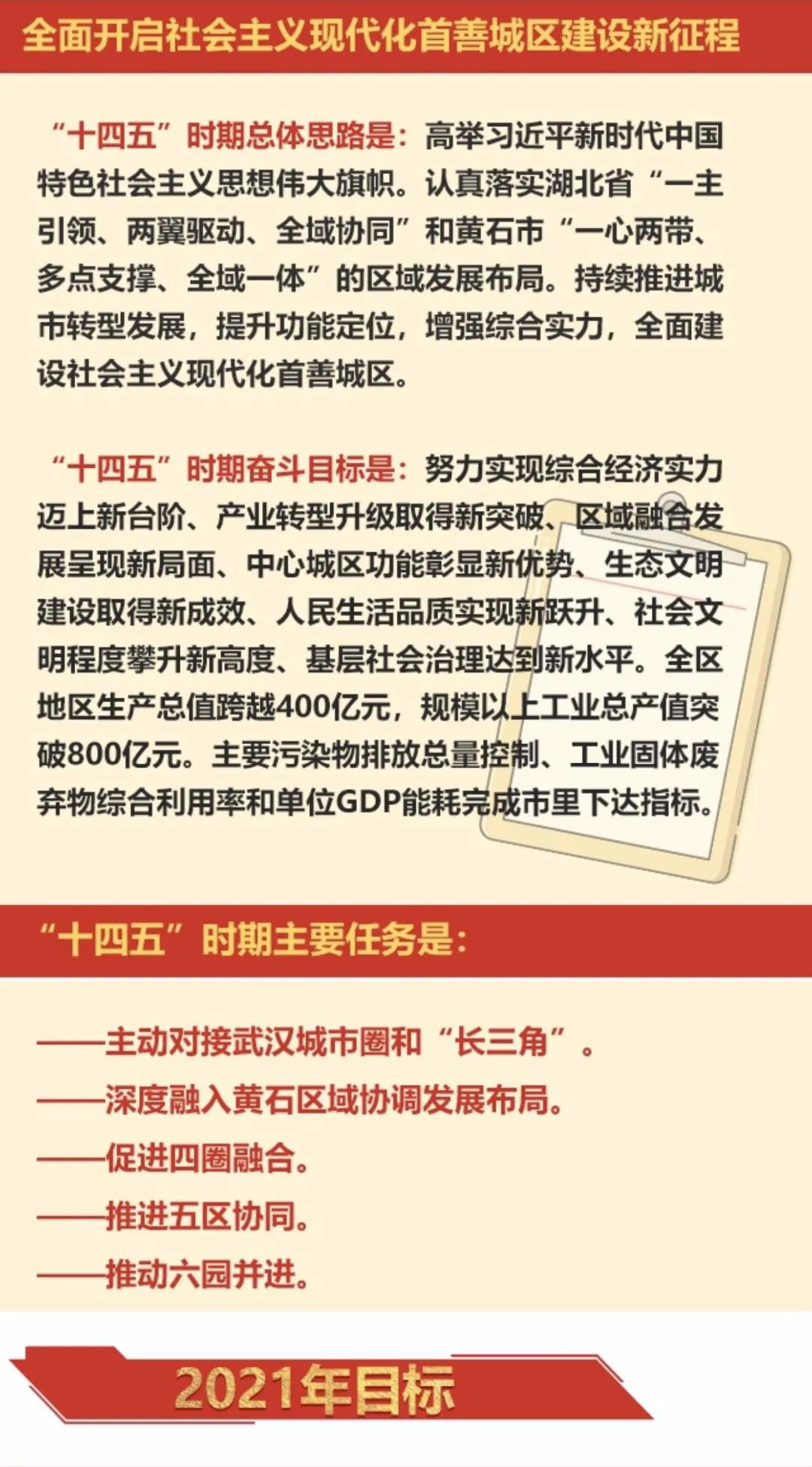 全面开启社会主义现代化首善城区建设新征程

“十四五”时期总体思路是：高举习近平新时代中国特色社会主义思想伟大旗帜。认真落实湖北省“一主引领、两翼驱动、全域协同”和黄石市“一心两带、多点支撑、全域一体”的区域发展布局。持续推进城市转型发展，提升功能定位，增强综合实力，全面建设社会主义现代化首善城区。

“十四五”时期奋斗目标是：努力实现综合经济实力迈上新台阶、产业转型升级取得新突破、区域融合发展呈现新局面、中心城区功能彰显新优势、生态文明建设取得新成效、人民生活品质实现新跃升、社会文明程度攀升新高度、基层社会治理达到新水平。全区地区生产总值跨越400亿元，规模以上工业总产值突破800亿元。主要污染物排放总量控制、工业固体废弃物综合利用率和单位GDP能耗完成市里下达指标。

“十四五”时期主要任务是：

——主动对接武汉城市圈和“长三角”。

——深度融入黄石区域协调发展布局。

——促进四圈融合。

——推进五区协同。

——推动六园并进。

2021年目标